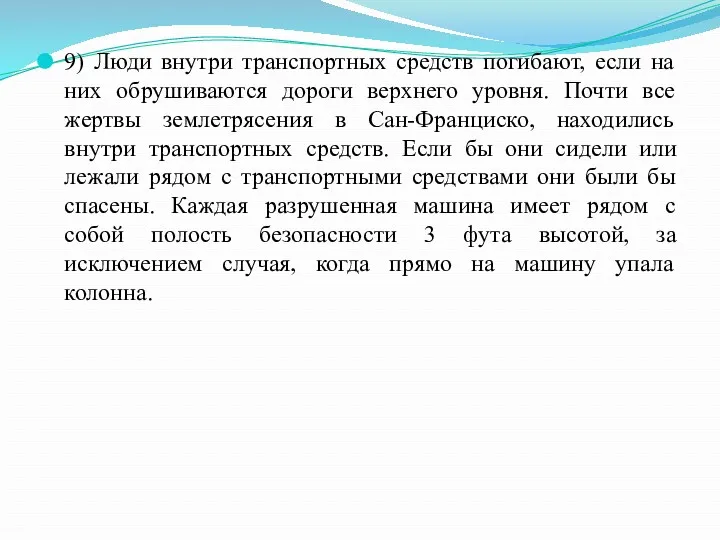 9) Люди внутри транспортных средств погибают, если на них обрушиваются дороги верхнего уровня. Почти все жертвы землетрясения в Сан-Франциско, находились внутри транспортных средств. Если бы они сидели или лежали рядом с транспортными средствами они были бы спасены. Каждая разрушенная машина имеет рядом с собой полость безопасности 3 фута высотой, за исключением случая, когда прямо на машину упала колонна.